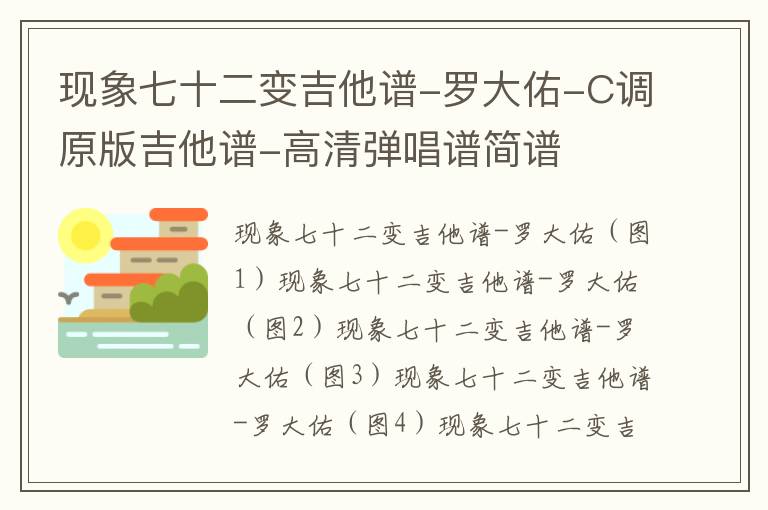 现象七十二变吉他谱-罗大佑-C调原版吉他谱-高清弹唱谱简谱

现象七十二变吉他谱-罗大佑（图1）现象七十二变吉他谱-罗大佑（图2）现象七十二变吉他谱-罗大佑（图3）现象七十二变吉他谱-罗大佑（图4）现象七十二变吉